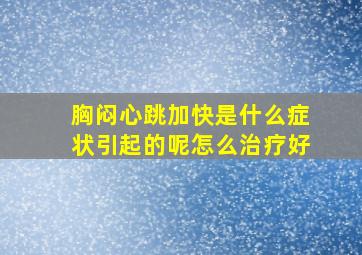 胸闷心跳加快是什么症状引起的呢怎么治疗好